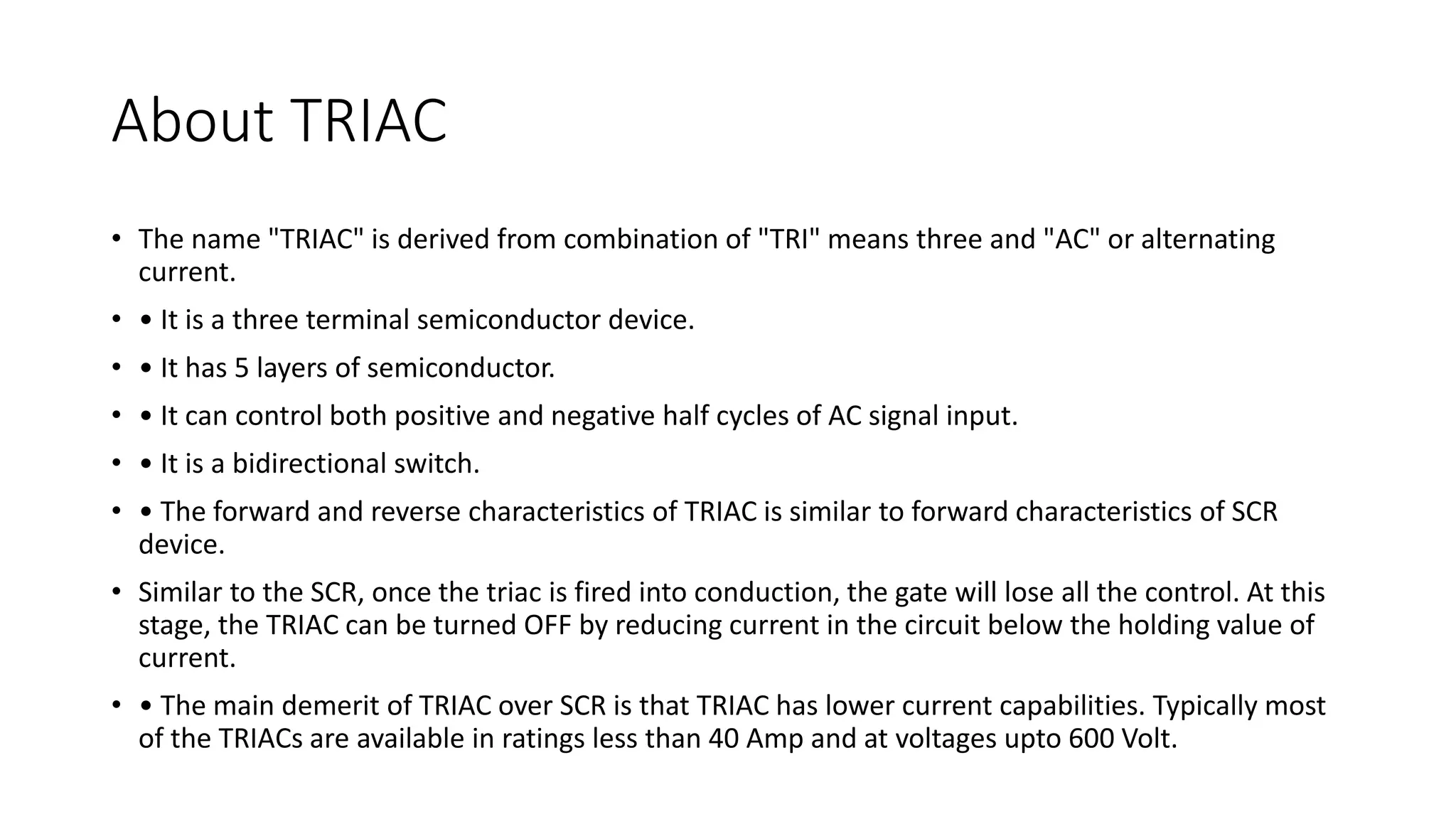 About TRIAC

• The name "TRIAC" is derived from combination of "TRI" means three and "AC" or alternating current.

• • It is a three terminal semiconductor device.

• • It has 5 layers of semiconductor.

• • It can control both positive and negative half cycles of AC signal input.

• • It is a bidirectional switch.

• • The forward and reverse characteristics of TRIAC is similar to forward characteristics of SCR device.

• Similar to the SCR, once the triac is fired into conduction, the gate will lose all the control. At this stage, the TRIAC can be turned OFF by reducing current in the circuit below the holding value of current.

• • The main demerit of TRIAC over SCR is that TRIAC has lower current capabilities. Typically most of the TRIACs are available in ratings less than 40 Amp and at voltages upto 600 Volt.